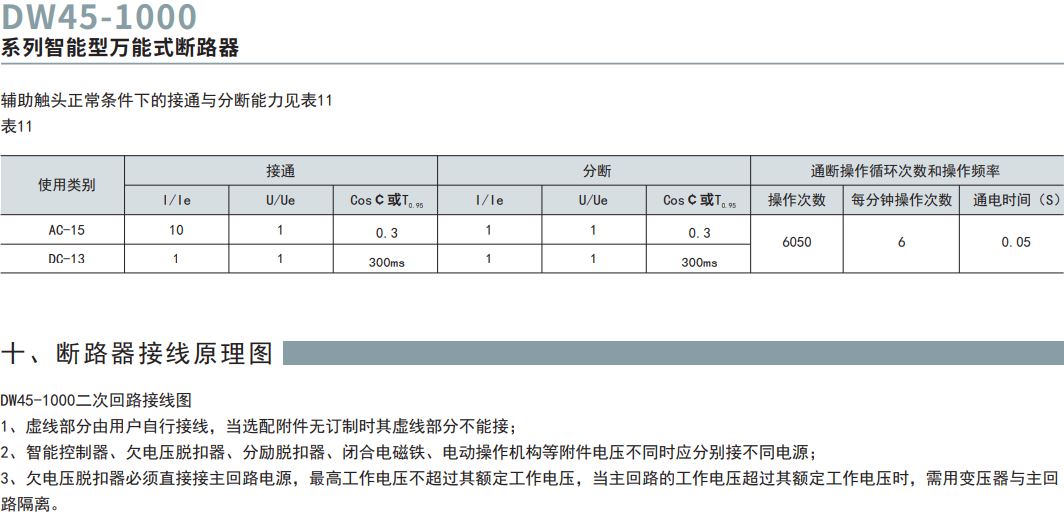 DW45-1000
系列智能型万能式断路器

辅助触头正常条件下的接通与分断能力见表11
表11

| 使用类别 | 接通 | | | 分断 | | | 通断操作循环次数和操作频率 | | |
|---|---|---|---|---|---|---|---|---|---|
| | I/Ie | U/Ue | Cos C 或$T_{0.95}$ | I/Ie | U/Ue | Cos C 或$T_{0.95}$ | 操作次数 | 每分钟操作次数 | 通电时间（S） |
| AC-15 | 10 | 1 | 0.3 | 1 | 1 | 0.3 | 6050 | 6 | 0.05 |
| DC-13 | 1 | 1 | 300ms | 1 | 1 | 300ms | | | |

十、断路器接线原理图

DW45-1000二次回路接线图
1、虚线部分由用户自行接线，当选配附件无订制时其虚线部分不能接；
2、智能控制器、欠电压脱扣器、分励脱扣器、闭合电磁铁、电动操作机构等附件电压不同时应分别接不同电源；
3、欠电压脱扣器必须直接接主回路电源，最高工作电压不超过其额定工作电压，当主回路的工作电压超过其额定工作电压时，需用变压器与主回路隔离。